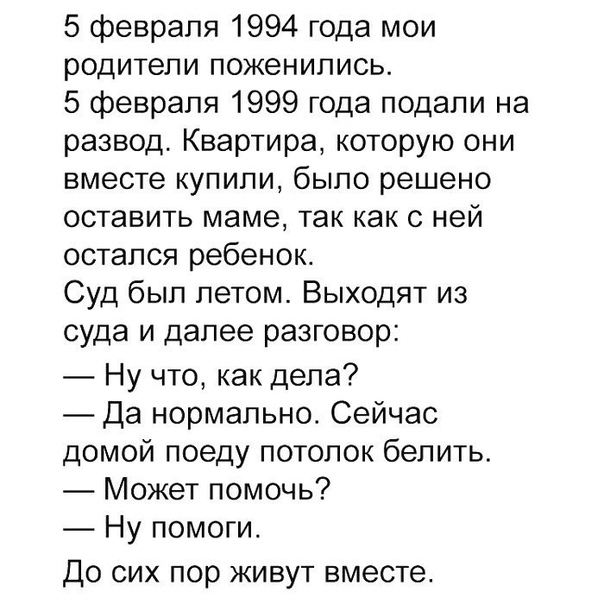 5 февраля 1994 года мои родители поженились.
5 февраля 1999 года подали на развод. Квартира, которую они вместе купили, было решено оставить маме, так как с ней остался ребенок.
Суд был летом. Выходят из суда и далее разговор:
— Ну что, как дела?
— Да нормально. Сейчас домой поеду потолок белить.
— Может помочь?
— Ну помоги.
До сих пор живут вместе.